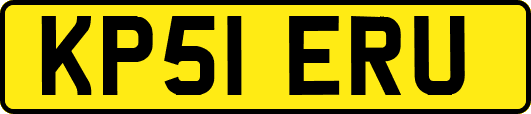 KP51 ERU